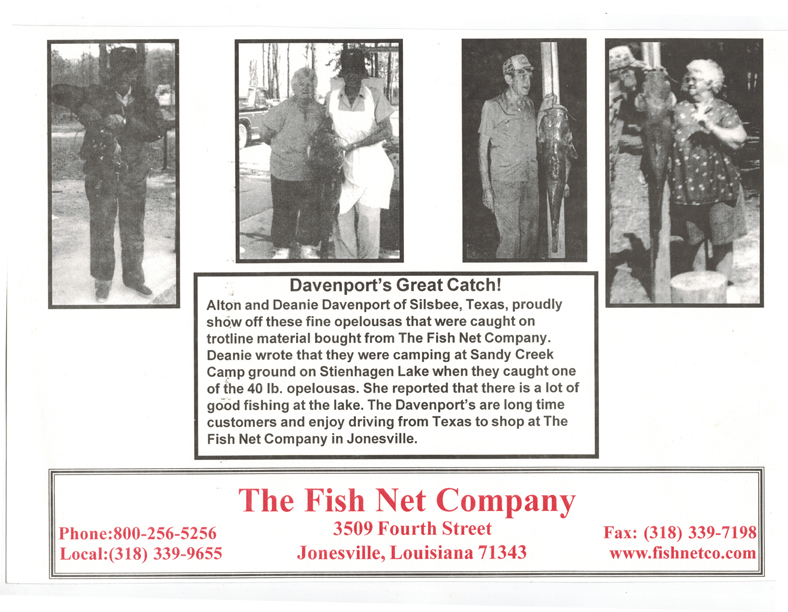 Davenport's Great Catch!

Alton and Deanie Davenport of Silsbee, Texas, proudly show off these fine opelousas that were caught on trotline material bought from The Fish Net Company. Deanie wrote that they were camping at Sandy Creek Camp ground on Stienhagen Lake when they caught one of the 40 lb. opelousas. She reported that there is a lot of good fishing at the lake. The Davenport's are long time customers and enjoy driving from Texas to shop at The Fish Net Company in Jonesville.

The Fish Net Company

Phone:800-256-5256
Local:(318) 339-9655

3509 Fourth Street
Jonesville, Louisiana 71343

Fax: (318) 339-7198
www.fishnetco.com